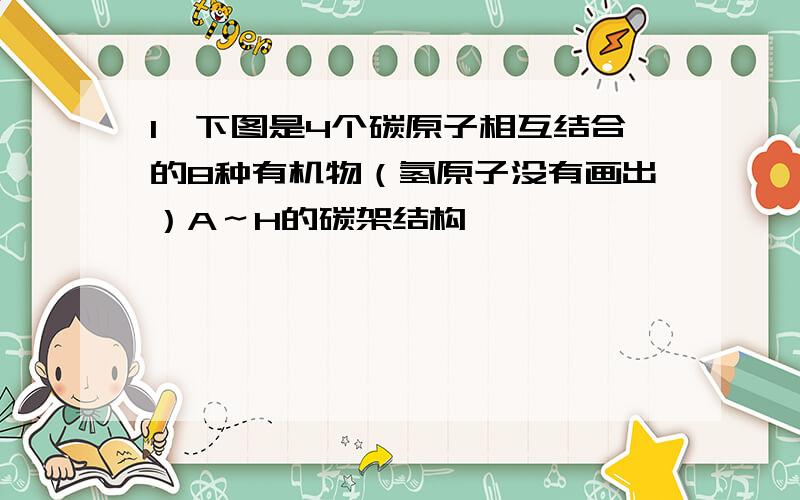 tiger

1、下图是4个碳原子相互结合的8种有机物（氢原子没有画出）A～H的碳架结构